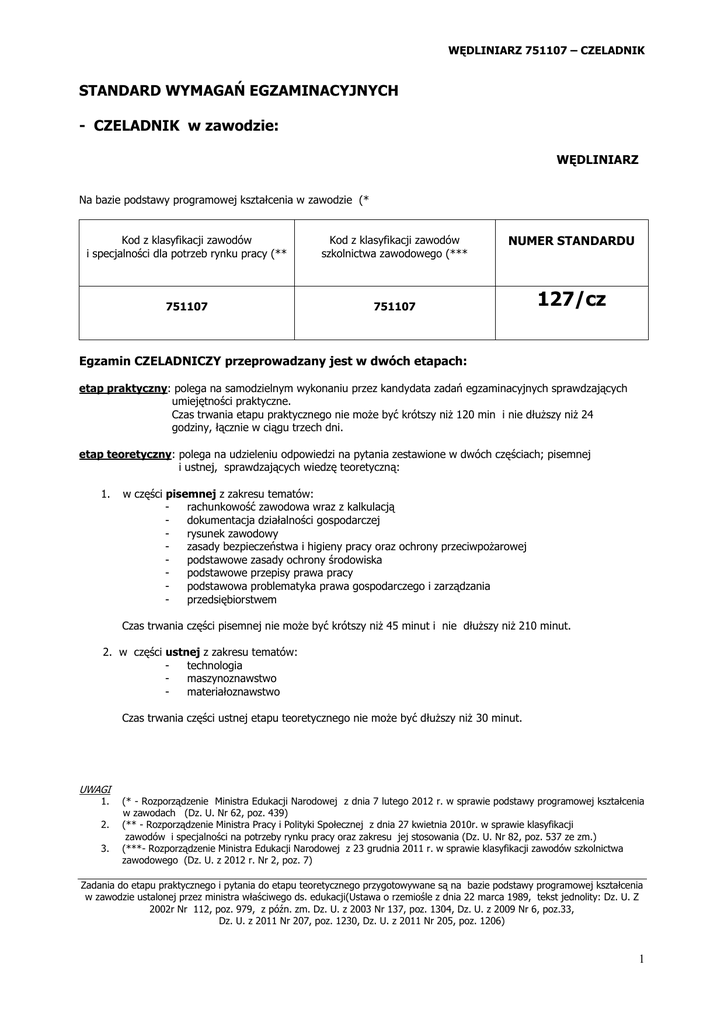 WĘDLINIARZ 751107 – CZELADNIK

STANDARD WYMAGAŃ EGZAMINACYJNYCH

- CZELADNIK w zawodzie:

WĘDLINIARZ

Na bazie podstawy programowej kształcenia w zawodzie (*

| Kod z klasyfikacji zawodów i specjalności dla potrzeb rynku pracy (** | Kod z klasyfikacji zawodów szkolnictwa zawodowego (*** | NUMER STANDARDU |
|---|---|---|
| 751107 | 751107 | 127/cz |

Egzamin CZELADNICZY przeprowadzany jest w dwóch etapach:

etap praktyczny: polega na samodzielnym wykonaniu przez kandydata zadań egzaminacyjnych sprawdzających umiejętności praktyczne.
Czas trwania etapu praktycznego nie może być krótszy niż 120 min i nie dłuższy niż 24 godziny, łącznie w ciągu trzech dni.

etap teoretyczny: polega na udzieleniu odpowiedzi na pytania zestawione w dwóch częściach; pisemnej i ustnej, sprawdzających wiedzę teoretyczną:

1. w części pisemnej z zakresu tematów:
- rachunkowość zawodowa wraz z kalkulacją
- dokumentacja działalności gospodarczej
- rysunek zawodowy
- zasady bezpieczeństwa i higieny pracy oraz ochrony przeciwpożarowej
- podstawowe zasady ochrony środowiska
- podstawowe przepisy prawa pracy
- podstawowa problematyka prawa gospodarczego i zarządzania
- przedsiębiorstwem

Czas trwania części pisemnej nie może być krótszy niż 45 minut i nie dłuższy niż 210 minut.

2. w części ustnej z zakresu tematów:
- technologia
- maszynoznawstwo
- materiałoznawstwo

Czas trwania części ustnej etapu teoretycznego nie może być dłuższy niż 30 minut.

UWAGI
1. (* - Rozporządzenie Ministra Edukacji Narodowej z dnia 7 lutego 2012 r. w sprawie podstawy programowej kształcenia w zawodach (Dz. U. Nr 62, poz. 439)
2. (** - Rozporządzenie Ministra Pracy i Polityki Społecznej z dnia 27 kwietnia 2010r. w sprawie klasyfikacji zawodów i specjalności na potrzeby rynku pracy oraz zakresu jej stosowania (Dz. U. Nr 82, poz. 537 ze zm.)
3. (***- Rozporządzenie Ministra Edukacji Narodowej z 23 grudnia 2011 r. w sprawie klasyfikacji zawodów szkolnictwa zawodowego (Dz. U. z 2012 r. Nr 2, poz. 7)

Zadania do etapu praktycznego i pytania do etapu teoretycznego przygotowywane są na bazie podstawy programowej kształcenia w zawodzie ustalonej przez ministra właściwego ds. edukacji(Ustawa o rzemiośle z dnia 22 marca 1989, tekst jednolity: Dz. U. Z 2002r Nr 112, poz. 979, z późn. zm. Dz. U. z 2003 Nr 137, poz. 1304, Dz. U. z 2009 Nr 6, poz.33, Dz. U. z 2011 Nr 207, poz. 1230, Dz. U. z 2011 Nr 205, poz. 1206)

1